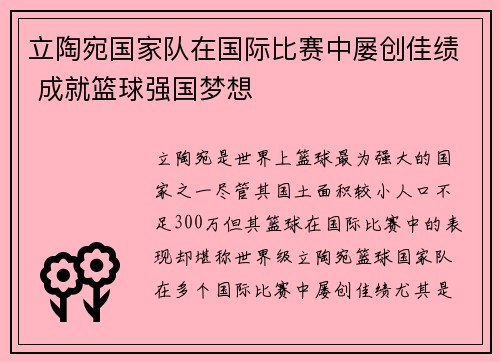 立陶宛国家队在国际比赛中屡创佳绩 成就篮球强国梦想

立陶宛是世界上篮球最为强大的国家之一尽管其国土面积较小人口不足300万但其篮球在国际比赛中的表现却堪称世界级立陶宛篮球国家队在多个国际比赛中屡创佳绩尤其是